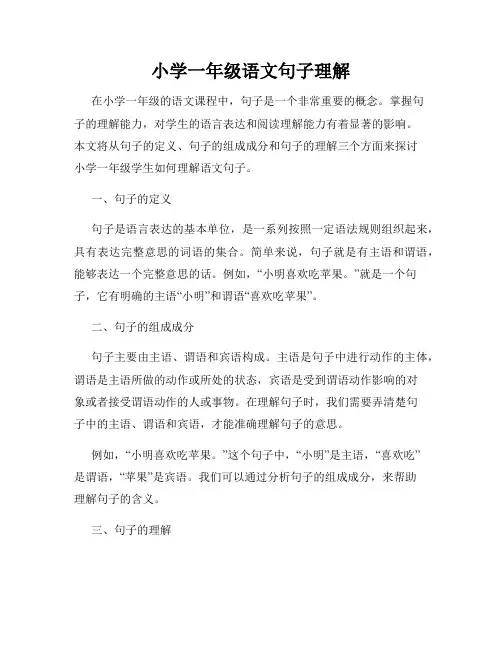 小学一年级语文句子理解

在小学一年级的语文课程中，句子是一个非常重要的概念。掌握句子的理解能力，对学生的语言表达和阅读理解能力有着显著的影响。本文将从句子的定义、句子的组成成分和句子的理解三个方面来探讨小学一年级学生如何理解语文句子。

一、句子的定义

句子是语言表达的基本单位，是一系列按照一定语法规则组织起来，具有表达完整意思的词语的集合。简单来说，句子就是有主语和谓语，能够表达一个完整意思的话。例如，“小明喜欢吃苹果。”就是一个句子，它有明确的主语“小明”和谓语“喜欢吃苹果”。

二、句子的组成成分

句子主要由主语、谓语和宾语构成。主语是句子中进行动作的主体，谓语是主语所做的动作或所处的状态，宾语是受到谓语动作影响的对象或者接受谓语动作的人或事物。在理解句子时，我们需要弄清楚句子中的主语、谓语和宾语，才能准确理解句子的意思。

例如，“小明喜欢吃苹果。”这个句子中，“小明”是主语，“喜欢吃”是谓语，“苹果”是宾语。我们可以通过分析句子的组成成分，来帮助理解句子的含义。

三、句子的理解